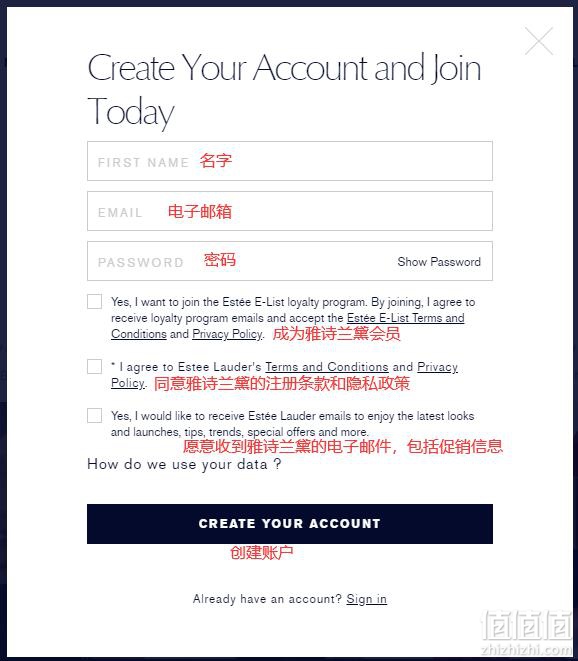 Create Your Account and Join Today

FIRST NAME 名字

EMAIL 电子邮箱

PASSWORD 密码 Show Password

Yes, I want to join the Estée E-List loyalty program. By joining, I agree to receive loyalty program emails and accept the Estée E-List Terms and Conditions and Privacy Policy. 成为雅诗兰黛会员

* I agree to Estee Lauder's Terms and Conditions and Privacy Policy. 同意雅诗兰黛的注册条款和隐私政策

Yes, I would like to receive Estée Lauder emails to enjoy the latest looks and launches, tips, trends, special offers and more.
愿意收到雅诗兰黛的电子邮件，包括促销信息

How do we use your data ?

CREATE YOUR ACCOUNT
创建账户

Already have an account? Sign in

值值值
zhizhizhi.com